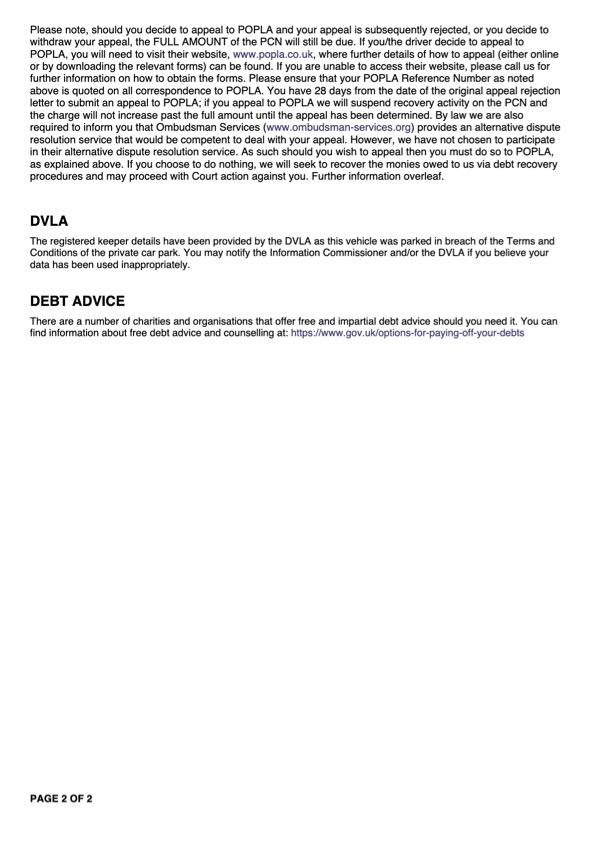 Please note, should you decide to appeal to POPLA and your appeal is subsequently rejected, or you decide to withdraw your appeal, the FULL AMOUNT of the PCN will still be due. If you/the driver decide to appeal to POPLA, you will need to visit their website, www.popla.co.uk, where further details of how to appeal (either online or by downloading the relevant forms) can be found. If you are unable to access their website, please call us for further information on how to obtain the forms. Please ensure that your POPLA Reference Number as noted above is quoted on all correspondence to POPLA. You have 28 days from the date of the original appeal rejection letter to submit an appeal to POPLA; if you appeal to POPLA we will suspend recovery activity on the PCN and the charge will not increase past the full amount until the appeal has been determined. By law we are also required to inform you that Ombudsman Services (www.ombudsman-services.org) provides an alternative dispute resolution service that would be competent to deal with your appeal. However, we have not chosen to participate in their alternative dispute resolution service. As such should you wish to appeal then you must do so to POPLA, as explained above. If you choose to do nothing, we will seek to recover the monies owed to us via debt recovery procedures and may proceed with Court action against you. Further information overleaf.

DVLA

The registered keeper details have been provided by the DVLA as this vehicle was parked in breach of the Terms and Conditions of the private car park. You may notify the Information Commissioner and/or the DVLA if you believe your data has been used inappropriately.

DEBT ADVICE

There are a number of charities and organisations that offer free and impartial debt advice should you need it. You can find information about free debt advice and counselling at: https://www.gov.uk/options-for-paying-off-your-debts

PAGE 2 OF 2